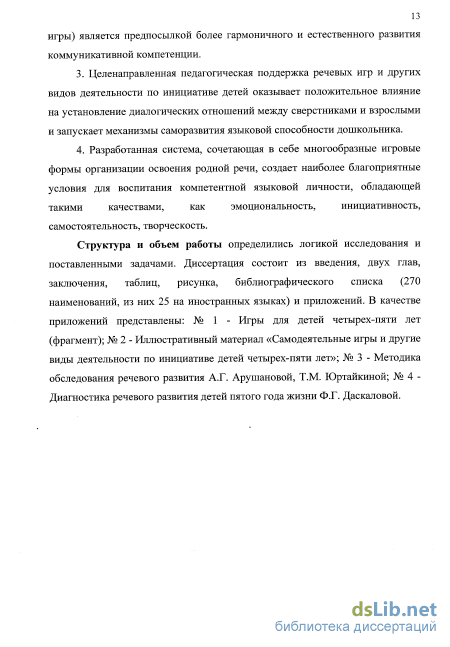 13

игры) является предпосылкой более гармоничного и естественного развития коммуникативной компетенции.

3. Целенаправленная педагогическая поддержка речевых игр и других видов деятельности по инициативе детей оказывает положительное влияние на установление диалогических отношений между сверстниками и взрослыми и запускает механизмы саморазвития языковой способности дошкольника.

4. Разработанная система, сочетающая в себе многообразные игровые формы организации освоения родной речи, создает наиболее благоприятные условия для воспитания компетентной языковой личности, обладающей такими качествами, как эмоциональность, инициативность, самостоятельность, творческость.

Структура и объем работы определились логикой исследования и поставленными задачами. Диссертация состоит из введения, двух глав, заключения, таблиц, рисунка, библиографического списка (270 наименований, из них 25 на иностранных языках) и приложений. В качестве приложений представлены: № 1 - Игры для детей четырех-пяти лет (фрагмент); № 2 - Иллюстративный материал «Самодеятельные игры и другие виды деятельности по инициативе детей четырех-пяти лет»; № 3 - Методика обследования речевого развития А.Г. Арушановой, Т.М. Юртайкиной; № 4 - Диагностика речевого развития детей пятого года жизни Ф.Г. Даскаловой.

dsLib.net
библиотека диссертаций